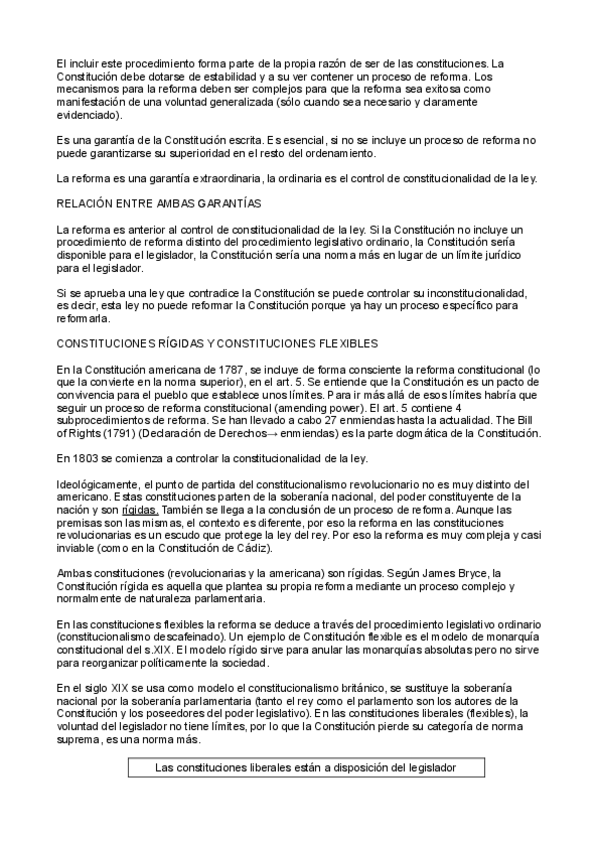 El incluir este procedimiento forma parte de la propia razón de ser de las constituciones. La Constitución debe dotarse de estabilidad y a su ver contener un proceso de reforma. Los mecanismos para la reforma deben ser complejos para que la reforma sea exitosa como manifestación de una voluntad generalizada (sólo cuando sea necesario y claramente evidenciado).

Es una garantía de la Constitución escrita. Es esencial, si no se incluye un proceso de reforma no puede garantizarse su superioridad en el resto del ordenamiento.

La reforma es una garantía extraordinaria, la ordinaria es el control de constitucionalidad de la ley.

RELACIÓN ENTRE AMBAS GARANTÍAS

La reforma es anterior al control de constitucionalidad de la ley. Si la Constitución no incluye un procedimiento de reforma distinto del procedimiento legislativo ordinario, la Constitución sería disponible para el legislador, la Constitución sería una norma más en lugar de un límite jurídico para el legislador.

Si se aprueba una ley que contradice la Constitución se puede controlar su inconstitucionalidad, es decir, esta ley no puede reformar la Constitución porque ya hay un proceso específico para reformarla.

CONSTITUCIONES RÍGIDAS Y CONSTITUCIONES FLEXIBLES

En la Constitución americana de 1787, se incluye de forma consciente la reforma constitucional (lo que la convierte en la norma superior), en el art. 5. Se entiende que la Constitución es un pacto de convivencia para el pueblo que establece unos límites. Para ir más allá de esos límites habría que seguir un proceso de reforma constitucional (amending power). El art. 5 contiene 4 subprocedimientos de reforma. Se han llevado a cabo 27 enmiendas hasta la actualidad. The Bill of Rights (1791) (Declaración de Derechos→ enmiendas) es la parte dogmática de la Constitución.

En 1803 se comienza a controlar la constitucionalidad de la ley.

Ideológicamente, el punto de partida del constitucionalismo revolucionario no es muy distinto del americano. Estas constituciones parten de la soberanía nacional, del poder constituyente de la nación y son rígidas. También se llega a la conclusión de un proceso de reforma. Aunque las premisas son las mismas, el contexto es diferente, por eso la reforma en las constituciones revolucionarias es un escudo que protege la ley del rey. Por eso la reforma es muy compleja y casi inviable (como en la Constitución de Cádiz).

Ambas constituciones (revolucionarias y la americana) son rígidas. Según James Bryce, la Constitución rígida es aquella que plantea su propia reforma mediante un proceso complejo y normalmente de naturaleza parlamentaria.

En las constituciones flexibles la reforma se deduce a través del procedimiento legislativo ordinario (constitucionalismo descafeinado). Un ejemplo de Constitución flexible es el modelo de monarquía constitucional del s.XIX. El modelo rígido sirve para anular las monarquías absolutas pero no sirve para reorganizar políticamente la sociedad.

En el siglo XIX se usa como modelo el constitucionalismo británico, se sustituye la soberanía nacional por la soberanía parlamentaria (tanto el rey como el parlamento son los autores de la Constitución y los poseedores del poder legislativo). En las constituciones liberales (flexibles), la voluntad del legislador no tiene límites, por lo que la Constitución pierde su categoría de norma suprema, es una norma más.

Las constituciones liberales están a disposición del legislador